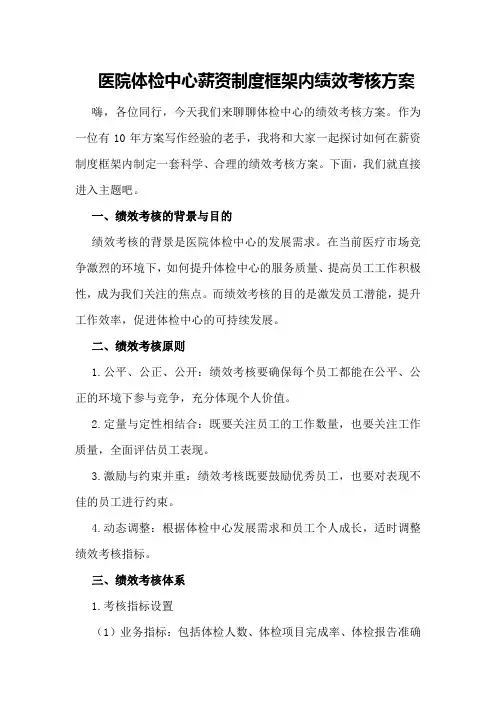 医院体检中心薪资制度框架内绩效考核方案

嗨，各位同行，今天我们来聊聊体检中心的绩效考核方案。作为一位有 10 年方案写作经验的老手，我将和大家一起探讨如何在薪资制度框架内制定一套科学、合理的绩效考核方案。下面，我们就直接进入主题吧。

一、绩效考核的背景与目的

绩效考核的背景是医院体检中心的发展需求。在当前医疗市场竞争激烈的环境下，如何提升体检中心的服务质量、提高员工工作积极性，成为我们关注的焦点。而绩效考核的目的是激发员工潜能，提升工作效率，促进体检中心的可持续发展。

二、绩效考核原则

1.公平、公正、公开：绩效考核要确保每个员工都能在公平、公正的环境下参与竞争，充分体现个人价值。

2.定量与定性相结合：既要关注员工的工作数量，也要关注工作质量，全面评估员工表现。

3.激励与约束并重：绩效考核既要鼓励优秀员工，也要对表现不佳的员工进行约束。

4.动态调整：根据体检中心发展需求和员工个人成长，适时调整绩效考核指标。

三、绩效考核体系

1.考核指标设置

（1）业务指标：包括体检人数、体检项目完成率、体检报告准确